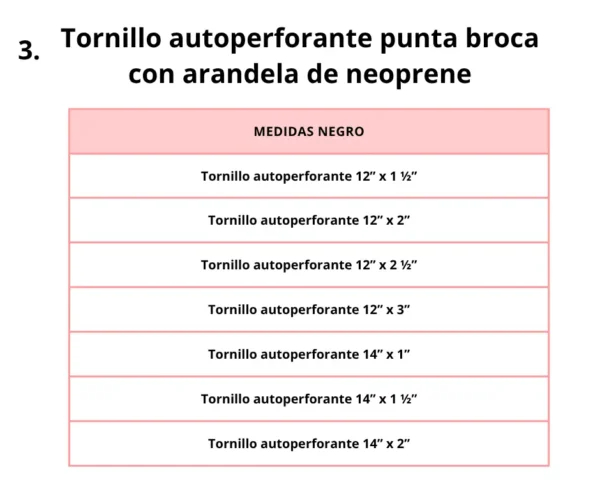 3. Tornillo autoperforante punta broca con arandela de neoprene

| MEDIDAS NEGRO |
|---|
| Tornillo autoperforante 12" x 1 ½" |
| Tornillo autoperforante 12" x 2" |
| Tornillo autoperforante 12" x 2 ½" |
| Tornillo autoperforante 12" x 3" |
| Tornillo autoperforante 14" x 1" |
| Tornillo autoperforante 14" x 1 ½" |
| Tornillo autoperforante 14" x 2" |